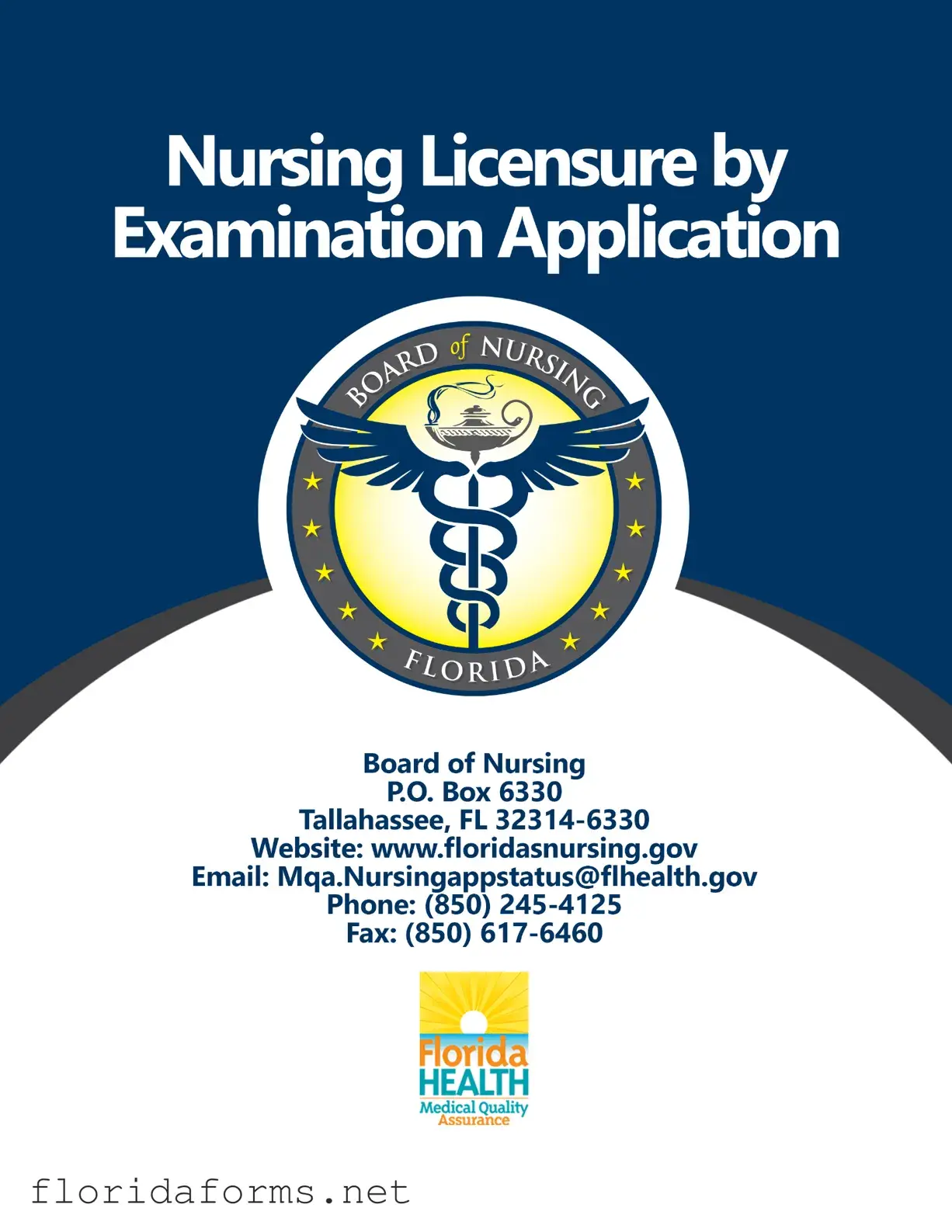 Nursing Licensure by Examination Application

BOARD of NURSING
FLORIDA

Board of Nursing
P.O. Box 6330
Tallahassee, FL 32314-6330
Website: www.floridasnursing.gov
Email: Mqa.Nursingappstatus@flhealth.gov
Phone: (850) 245-4125
Fax: (850) 617-6460

Florida
HEALTH
Medical Quality
Assurance

floridaforms.net